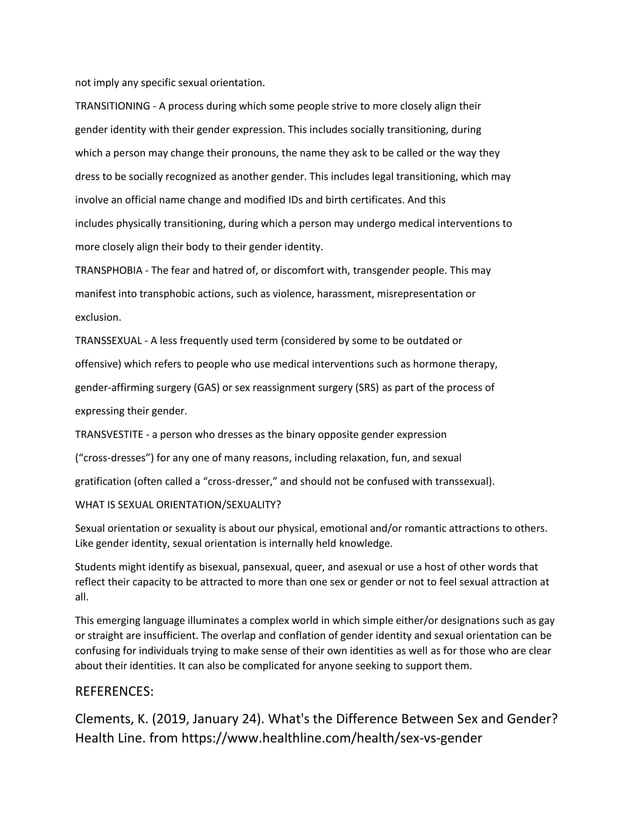 not imply any specific sexual orientation.

TRANSITIONING - A process during which some people strive to more closely align their gender identity with their gender expression. This includes socially transitioning, during which a person may change their pronouns, the name they ask to be called or the way they dress to be socially recognized as another gender. This includes legal transitioning, which may involve an official name change and modified IDs and birth certificates. And this includes physically transitioning, during which a person may undergo medical interventions to more closely align their body to their gender identity.

TRANSPHOBIA - The fear and hatred of, or discomfort with, transgender people. This may manifest into transphobic actions, such as violence, harassment, misrepresentation or exclusion.

TRANSSEXUAL - A less frequently used term (considered by some to be outdated or offensive) which refers to people who use medical interventions such as hormone therapy, gender-affirming surgery (GAS) or sex reassignment surgery (SRS) as part of the process of expressing their gender.

TRANSVESTITE - a person who dresses as the binary opposite gender expression ("cross-dresses") for any one of many reasons, including relaxation, fun, and sexual gratification (often called a "cross-dresser," and should not be confused with transsexual).

WHAT IS SEXUAL ORIENTATION/SEXUALITY?

Sexual orientation or sexuality is about our physical, emotional and/or romantic attractions to others. Like gender identity, sexual orientation is internally held knowledge.

Students might identify as bisexual, pansexual, queer, and asexual or use a host of other words that reflect their capacity to be attracted to more than one sex or gender or not to feel sexual attraction at all.

This emerging language illuminates a complex world in which simple either/or designations such as gay or straight are insufficient. The overlap and conflation of gender identity and sexual orientation can be confusing for individuals trying to make sense of their own identities as well as for those who are clear about their identities. It can also be complicated for anyone seeking to support them.

REFERENCES:

Clements, K. (2019, January 24). What's the Difference Between Sex and Gender? Health Line. from https://www.healthline.com/health/sex-vs-gender